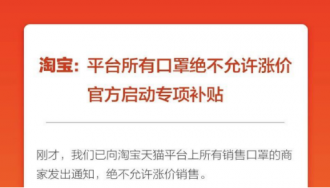 淘宝：平台所有口罩绝不允许涨价
官方启动专项补贴

刚才，我们已向淘宝天猫平台上所有销售口罩的商家发出通知，绝不允许涨价销售。